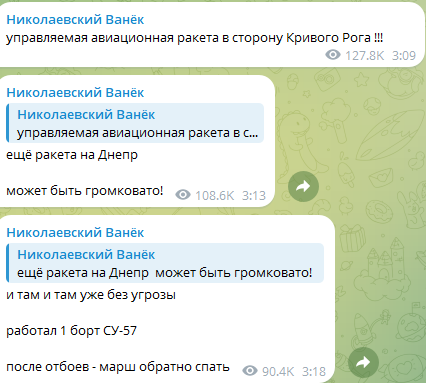 Николаевский Ванёк
управляемая авиационная ракета в сторону Кривого Рога !!!
127.8K 3:09

Николаевский Ванёк
Николаевский Ванёк
управляемая авиационная ракета в с...
ещё ракета на Днепр

может быть громковато!
108.6K 3:13

Николаевский Ванёк
Николаевский Ванёк
ещё ракета на Днепр может быть громковато!
и там и там уже без угрозы

работал 1 борт СУ-57

после отбоев - марш обратно спать
90.4K 3:18